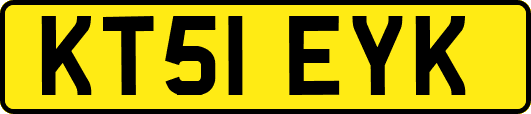 KT51 EYK